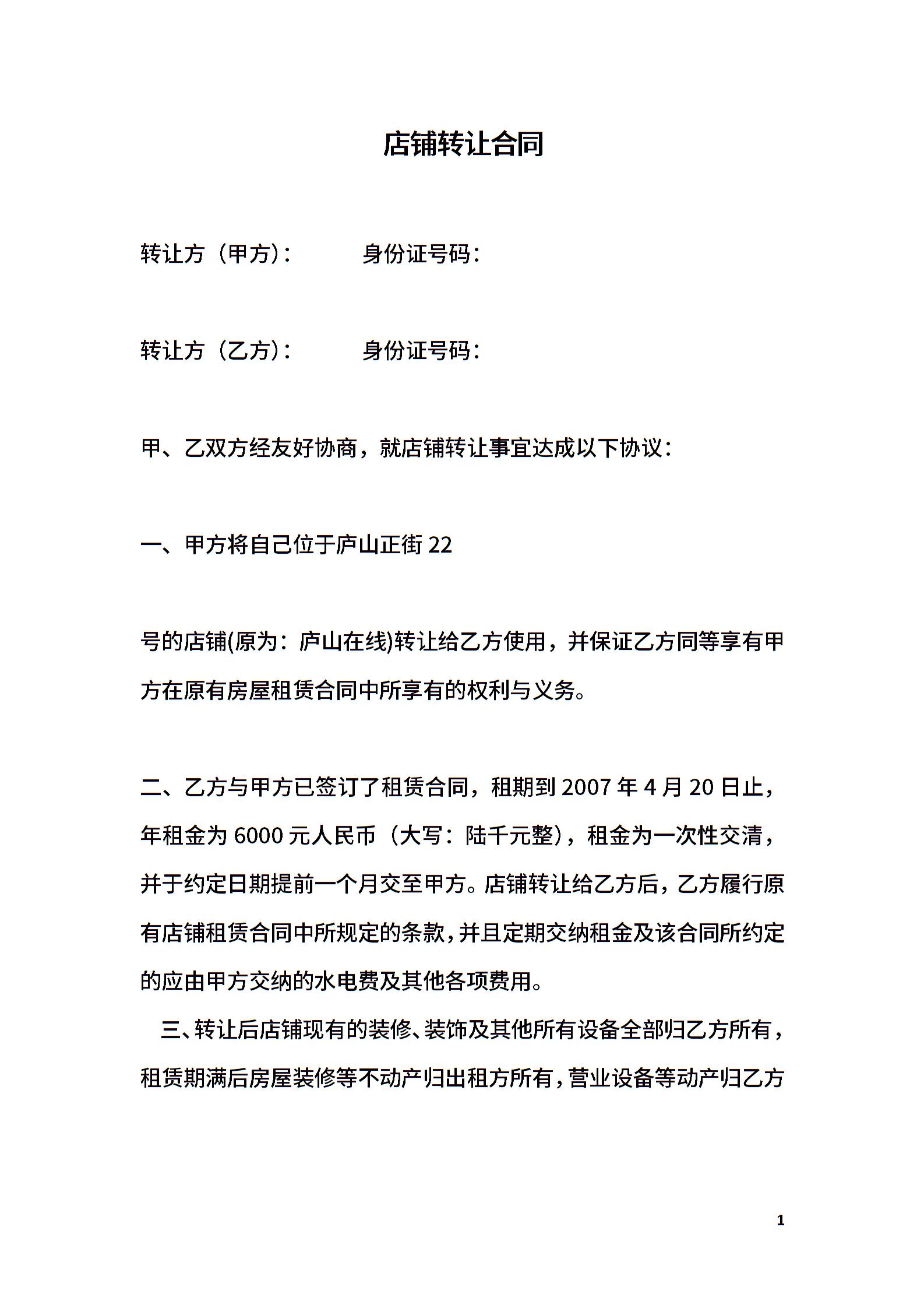 店铺转让合同

转让方（甲方）：　　　身份证号码：

转让方（乙方）：　　　身份证号码：

甲、乙双方经友好协商，就店铺转让事宜达成以下协议：

一、甲方将自己位于庐山正街 22

号的店铺(原为：庐山在线)转让给乙方使用，并保证乙方同等享有甲方在原有房屋租赁合同中所享有的权利与义务。

二、乙方与甲方已签订了租赁合同，租期到 2007 年 4 月 20 日止，年租金为 6000 元人民币（大写：陆千元整），租金为一次性交清，并于约定日期提前一个月交至甲方。店铺转让给乙方后，乙方履行原有店铺租赁合同中所规定的条款，并且定期交纳租金及该合同所约定的应由甲方交纳的水电费及其他各项费用。

三、转让后店铺现有的装修、装饰及其他所有设备全部归乙方所有，租赁期满后房屋装修等不动产归出租方所有，营业设备等动产归乙方

1